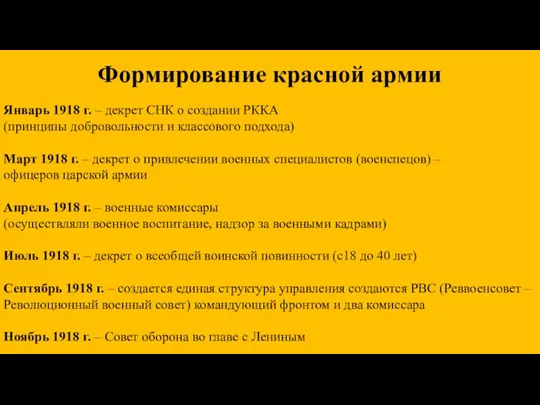 Формирование красной армии

Январь 1918 г. – декрет СНК о создании РККА (принципы добровольности и классового подхода)

Март 1918 г. – декрет о привлечении военных специалистов (военспецов) – офицеров царской армии

Апрель 1918 г. – военные комиссары (осуществляли военное воспитание, надзор за военными кадрами)

Июль 1918 г. – декрет о всеобщей воинской повинности (с18 до 40 лет)

Сентябрь 1918 г. – создается единая структура управления создаются РВС (Реввоенсовет – Революционный военный совет) командующий фронтом и два комиссара

Ноябрь 1918 г. – Совет оборона во главе с Лениным